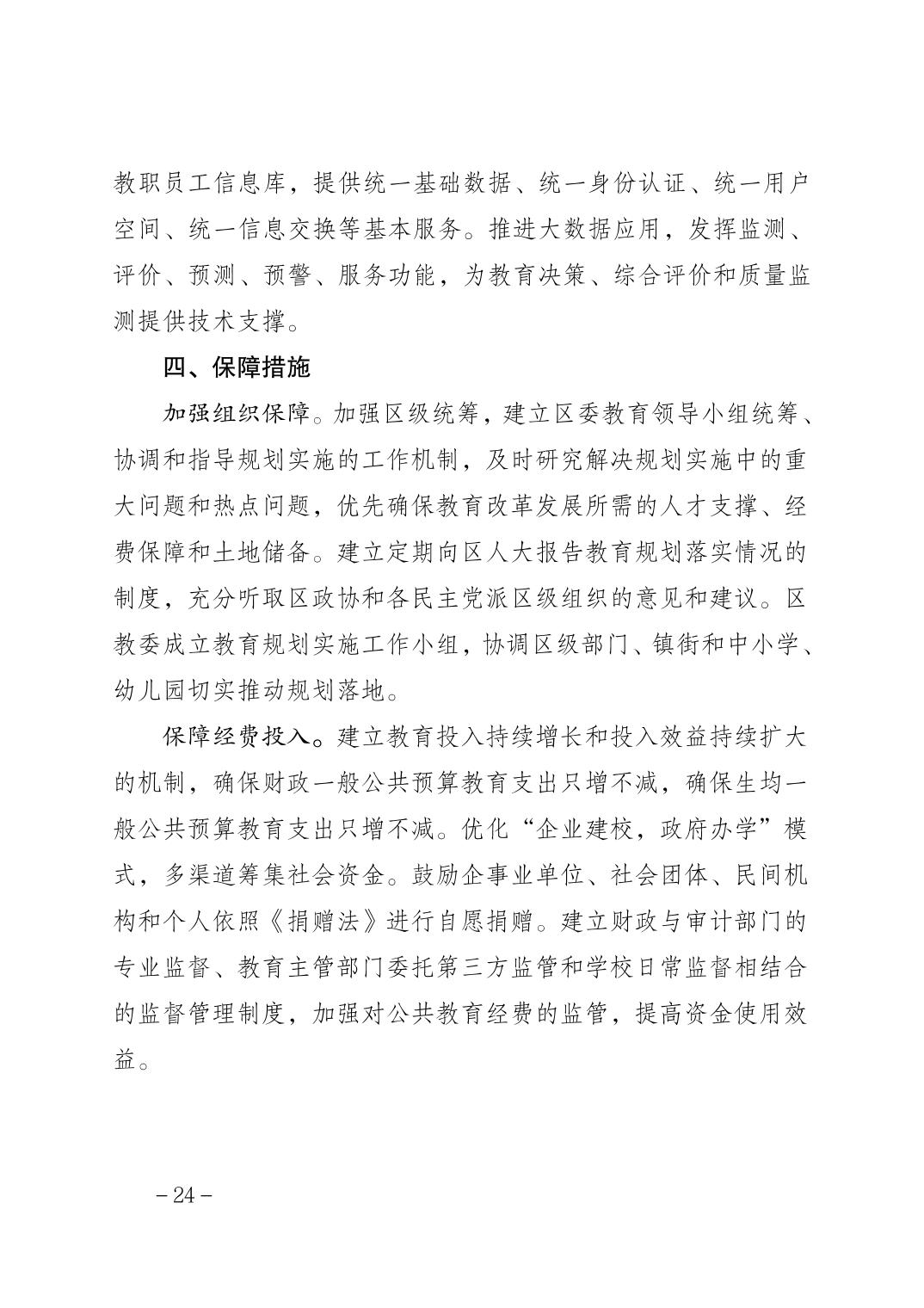 教职员工信息库，提供统一基础数据、统一身份认证、统一用户空间、统一信息交换等基本服务。推进大数据应用，发挥监测、评价、预测、预警、服务功能，为教育决策、综合评价和质量监测提供技术支撑。

四、保障措施

加强组织保障。加强区级统筹，建立区委教育领导小组统筹、协调和指导规划实施的工作机制，及时研究解决规划实施中的重大问题和热点问题，优先确保教育改革发展所需的人才支撑、经费保障和土地储备。建立定期向区人大报告教育规划落实情况的制度，充分听取区政协和各民主党派区级组织的意见和建议。区教委成立教育规划实施工作小组，协调区级部门、镇街和中小学、幼儿园切实推动规划落地。

保障经费投入。建立教育投入持续增长和投入效益持续扩大的机制，确保财政一般公共预算教育支出只增不减，确保生均一般公共预算教育支出只增不减。优化“企业建校，政府办学”模式，多渠道筹集社会资金。鼓励企事业单位、社会团体、民间机构和个人依照《捐赠法》进行自愿捐赠。建立财政与审计部门的专业监督、教育主管部门委托第三方监管和学校日常监督相结合的监督管理制度，加强对公共教育经费的监管，提高资金使用效益。

－24－